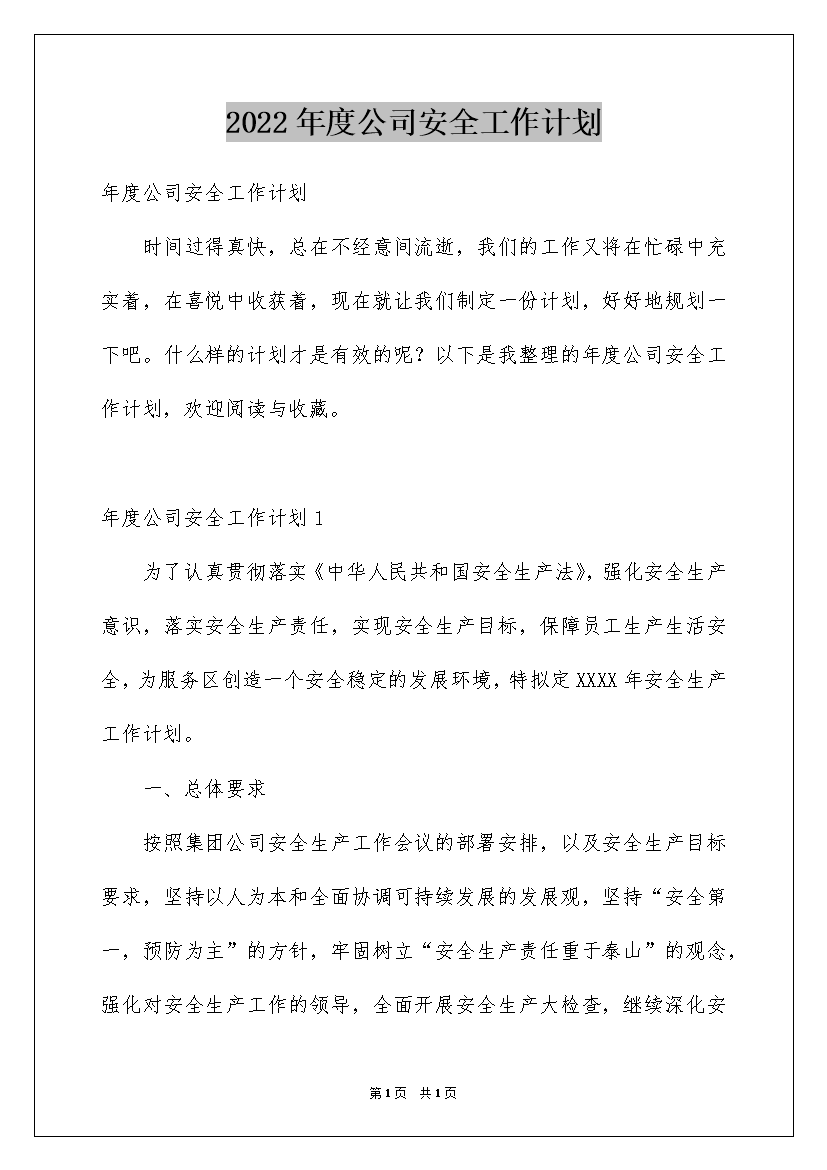 2022年度公司安全工作计划

年度公司安全工作计划

时间过得真快，总在不经意间流逝，我们的工作又将在忙碌中充实着，在喜悦中收获着，现在就让我们制定一份计划，好好地规划一下吧。什么样的计划才是有效的呢？以下是我整理的年度公司安全工作计划，欢迎阅读与收藏。

年度公司安全工作计划1

为了认真贯彻落实《中华人民共和国安全生产法》，强化安全生产意识，落实安全生产责任，实现安全生产目标，保障员工生产生活安全，为服务区创造一个安全稳定的发展环境，特拟定XXXX年安全生产工作计划。

一、总体要求

按照集团公司安全生产工作会议的部署安排，以及安全生产目标要求，坚持以人为本和全面协调可持续发展的发展观，坚持“安全第一，预防为主”的方针，牢固树立“安全生产责任重于泰山”的观念，强化对安全生产工作的领导，全面开展安全生产大检查，继续深化安

第1页 共1页